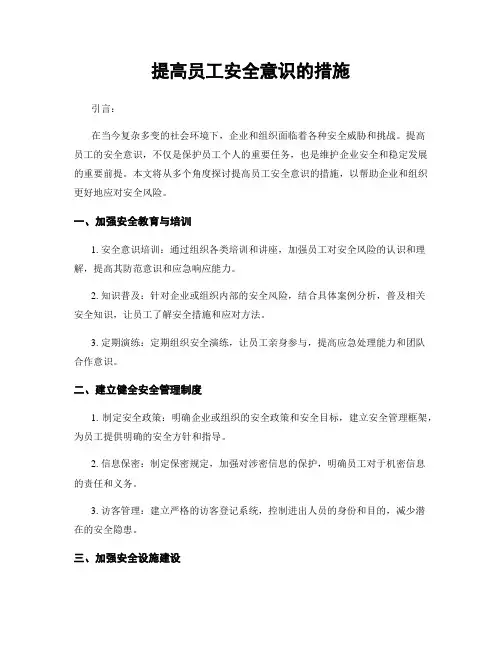 提高员工安全意识的措施

引言：

在当今复杂多变的社会环境下，企业和组织面临着各种安全威胁和挑战。提高员工的安全意识，不仅是保护员工个人的重要任务，也是维护企业安全和稳定发展的重要前提。本文将从多个角度探讨提高员工安全意识的措施，以帮助企业和组织更好地应对安全风险。

一、加强安全教育与培训

1. 安全意识培训：通过组织各类培训和讲座，加强员工对安全风险的认识和理解，提高其防范意识和应急响应能力。

2. 知识普及：针对企业或组织内部的安全风险，结合具体案例分析，普及相关安全知识，让员工了解安全措施和应对方法。

3. 定期演练：定期组织安全演练，让员工亲身参与，提高应急处理能力和团队合作意识。

二、建立健全安全管理制度

1. 制定安全政策：明确企业或组织的安全政策和安全目标，建立安全管理框架，为员工提供明确的安全方针和指导。

2. 信息保密：制定保密规定，加强对涉密信息的保护，明确员工对于机密信息的责任和义务。

3. 访客管理：建立严格的访客登记系统，控制进出人员的身份和目的，减少潜在的安全隐患。

三、加强安全设施建设